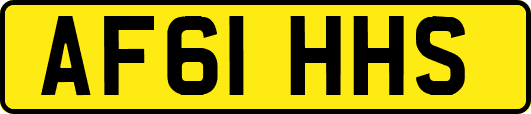 AF61 HHS